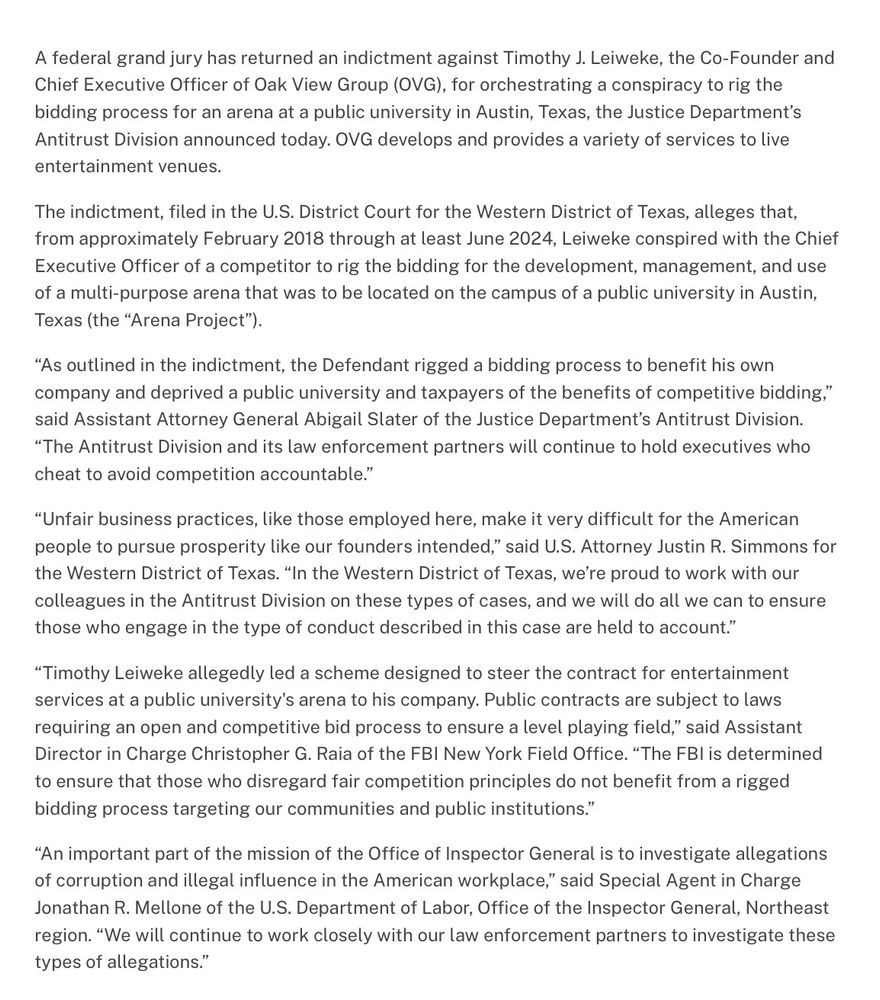 A federal grand jury has returned an indictment against Timothy J. Leiweke, the Co-Founder and Chief Executive Officer of Oak View Group (OVG), for orchestrating a conspiracy to rig the bidding process for an arena at a public university in Austin, Texas, the Justice Department's Antitrust Division announced today. OVG develops and provides a variety of services to live entertainment venues.

The indictment, filed in the U.S. District Court for the Western District of Texas, alleges that, from approximately February 2018 through at least June 2024, Leiweke conspired with the Chief Executive Officer of a competitor to rig the bidding for the development, management, and use of a multi-purpose arena that was to be located on the campus of a public university in Austin, Texas (the "Arena Project").

"As outlined in the indictment, the Defendant rigged a bidding process to benefit his own company and deprived a public university and taxpayers of the benefits of competitive bidding," said Assistant Attorney General Abigail Slater of the Justice Department's Antitrust Division. "The Antitrust Division and its law enforcement partners will continue to hold executives who cheat to avoid competition accountable."

"Unfair business practices, like those employed here, make it very difficult for the American people to pursue prosperity like our founders intended," said U.S. Attorney Justin R. Simmons for the Western District of Texas. "In the Western District of Texas, we're proud to work with our colleagues in the Antitrust Division on these types of cases, and we will do all we can to ensure those who engage in the type of conduct described in this case are held to account."

"Timothy Leiweke allegedly led a scheme designed to steer the contract for entertainment services at a public university's arena to his company. Public contracts are subject to laws requiring an open and competitive bid process to ensure a level playing field," said Assistant Director in Charge Christopher G. Raia of the FBI New York Field Office. "The FBI is determined to ensure that those who disregard fair competition principles do not benefit from a rigged bidding process targeting our communities and public institutions."

"An important part of the mission of the Office of Inspector General is to investigate allegations of corruption and illegal influence in the American workplace," said Special Agent in Charge Jonathan R. Mellone of the U.S. Department of Labor, Office of the Inspector General, Northeast region. "We will continue to work closely with our law enforcement partners to investigate these types of allegations."